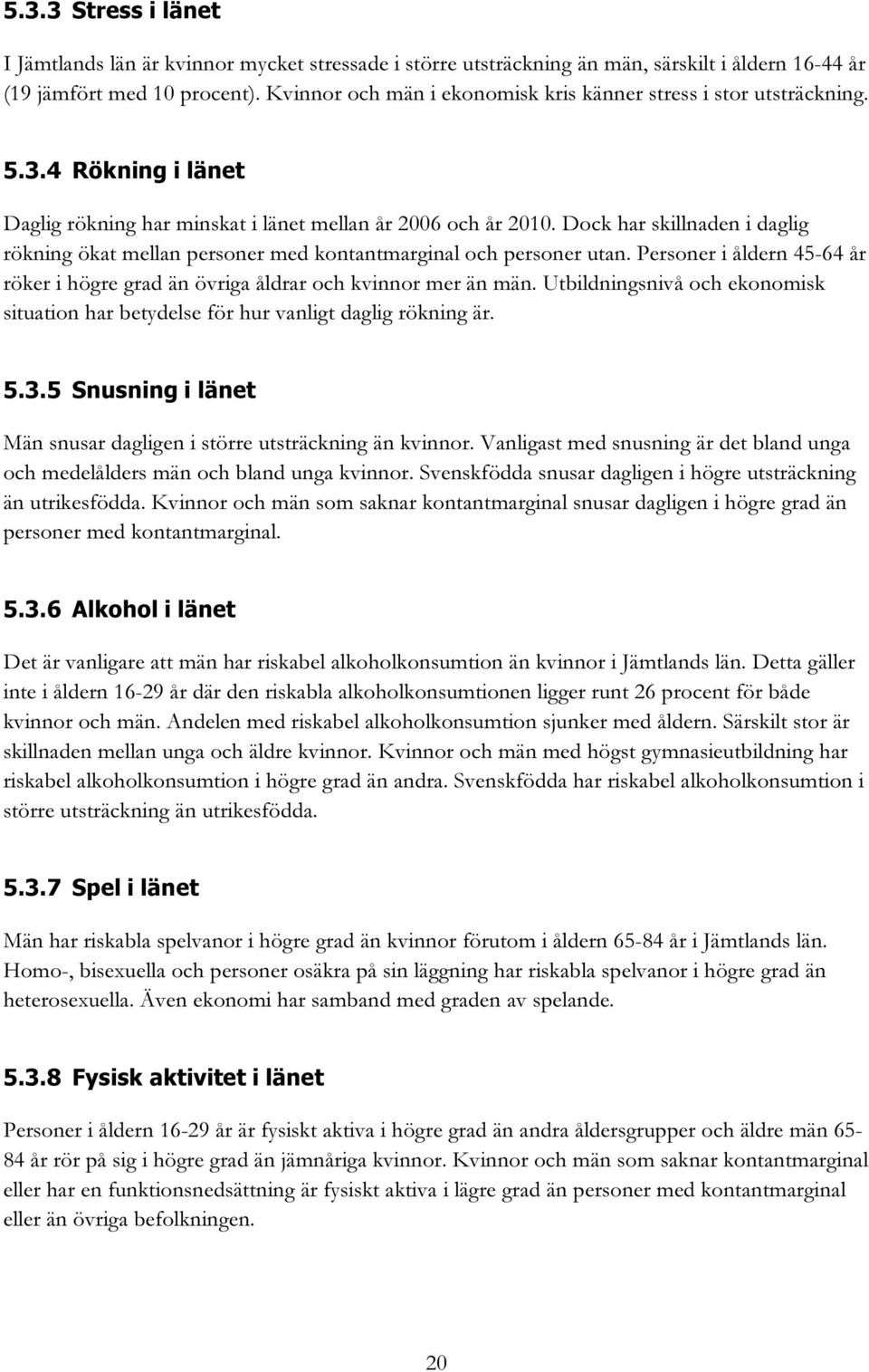 5.3.3 Stress i länet

I Jämtlands län är kvinnor mycket stressade i större utsträckning än män, särskilt i åldern 16-44 år (19 jämfört med 10 procent). Kvinnor och män i ekonomisk kris känner stress i stor utsträckning.

5.3.4 Rökning i länet

Daglig rökning har minskat i länet mellan år 2006 och år 2010. Dock har skillnaden i daglig rökning ökat mellan personer med kontantmarginal och personer utan. Personer i åldern 45-64 år röker i högre grad än övriga åldrar och kvinnor mer än män. Utbildningsnivå och ekonomisk situation har betydelse för hur vanligt daglig rökning är.

5.3.5 Snusning i länet

Män snusar dagligen i större utsträckning än kvinnor. Vanligast med snusning är det bland unga och medelålders män och bland unga kvinnor. Svenskfödda snusar dagligen i högre utsträckning än utrikesfödda. Kvinnor och män som saknar kontantmarginal snusar dagligen i högre grad än personer med kontantmarginal.

5.3.6 Alkohol i länet

Det är vanligare att män har riskabel alkoholkonsumtion än kvinnor i Jämtlands län. Detta gäller inte i åldern 16-29 år där den riskabla alkoholkonsumtionen ligger runt 26 procent för både kvinnor och män. Andelen med riskabel alkoholkonsumtion sjunker med åldern. Särskilt stor är skillnaden mellan unga och äldre kvinnor. Kvinnor och män med högst gymnasieutbildning har riskabel alkoholkonsumtion i högre grad än andra. Svenskfödda har riskabel alkoholkonsumtion i större utsträckning än utrikesfödda.

5.3.7 Spel i länet

Män har riskabla spelvanor i högre grad än kvinnor förutom i åldern 65-84 år i Jämtlands län. Homo-, bisexuella och personer osäkra på sin läggning har riskabla spelvanor i högre grad än heterosexuella. Även ekonomi har samband med graden av spelande.

5.3.8 Fysisk aktivitet i länet

Personer i åldern 16-29 år är fysiskt aktiva i högre grad än andra åldersgrupper och äldre män 65-84 år rör på sig i högre grad än jämnåriga kvinnor. Kvinnor och män som saknar kontantmarginal eller har en funktionsnedsättning är fysiskt aktiva i lägre grad än personer med kontantmarginal eller än övriga befolkningen.

20